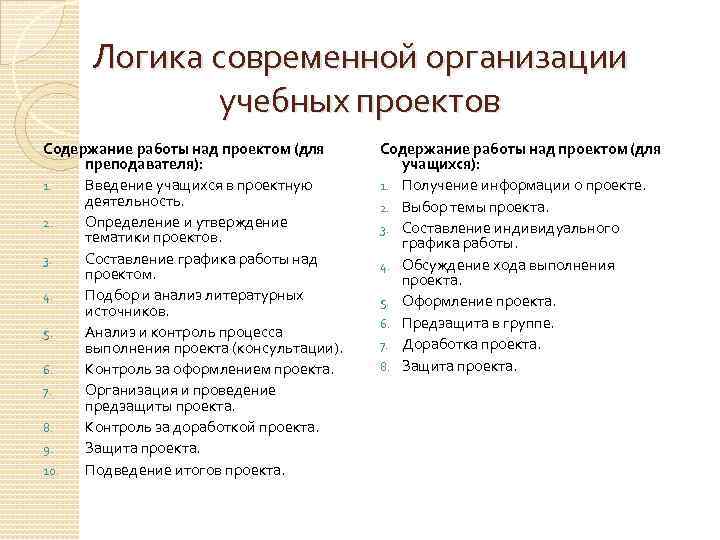 Логика современной организации учебных проектов

Содержание работы над проектом (для преподавателя):

1. Введение учащихся в проектную деятельность.
2. Определение и утверждение тематики проектов.
3. Составление графика работы над проектом.
4. Подбор и анализ литературных источников.
5. Анализ и контроль процесса выполнения проекта (консультации).
6. Контроль за оформлением проекта.
7. Организация и проведение предзащиты проекта.
8. Контроль за доработкой проекта.
9. Защита проекта.
10. Подведение итогов проекта.

Содержание работы над проектом (для учащихся):

1. Получение информации о проекте.
2. Выбор темы проекта.
3. Составление индивидуального графика работы.
4. Обсуждение хода выполнения проекта.
5. Оформление проекта.
6. Предзащита в группе.
7. Доработка проекта.
8. Защита проекта.